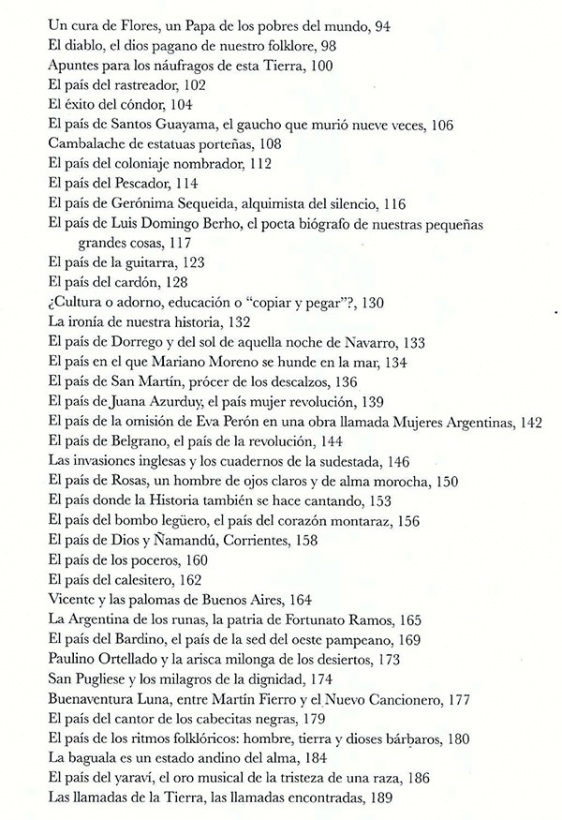 Un cura de Flores, un Papa de los pobres del mundo, 94
El diablo, el dios pagano de nuestro folklore, 98
Apuntes para los náufragos de esta Tierra, 100
El país del rastreador, 102
El éxito del cóndor, 104
El país de Santos Guayama, el gaucho que murió nueve veces, 106
Cambalache de estatuas porteñas, 108
El país del coloniaje nombrador, 112
El país del Pescador, 114
El país de Gerónima Sequeida, alquimista del silencio, 116
El país de Luis Domingo Berho, el poeta biógrafo de nuestras pequeñas grandes cosas, 117
El país de la guitarra, 123
El país del cardón, 128
¿Cultura o adorno, educación o "copiar y pegar"?, 130
La ironía de nuestra historia, 132
El país de Dorrego y del sol de aquella noche de Navarro, 133
El país en el que Mariano Moreno se hunde en la mar, 134
El país de San Martín, prócer de los descalzos, 136
El país de Juana Azurduy, el país mujer revolución, 139
El país de la omisión de Eva Perón en una obra llamada Mujeres Argentinas, 142
El país de Belgrano, el país de la revolución, 144
Las invasiones inglesas y los cuadernos de la sudestada, 146
El país de Rosas, un hombre de ojos claros y de alma morocha, 150
El país donde la Historia también se hace cantando, 153
El país del bombo legüero, el país del corazón montaraz, 156
El país de Dios y Ñamandú, Corrientes, 158
El país de los poceros, 160
El país del calesitero, 162
Vicente y las palomas de Buenos Aires, 164
La Argentina de los runas, la patria de Fortunato Ramos, 165
El país del Bardino, el país de la sed del oeste pampeano, 169
Paulino Ortellado y la arisca milonga de los desiertos, 173
San Pugliese y los milagros de la dignidad, 174
Buenaventura Luna, entre Martín Fierro y el Nuevo Cancionero, 177
El país del cantor de los cabecitas negras, 179
El país de los ritmos folklóricos: hombre, tierra y dioses bárbaros, 180
La baguala es un estado andino del alma, 184
El país del yaraví, el oro musical de la tristeza de una raza, 186
Las llamadas de la Tierra, las llamadas encontradas, 189